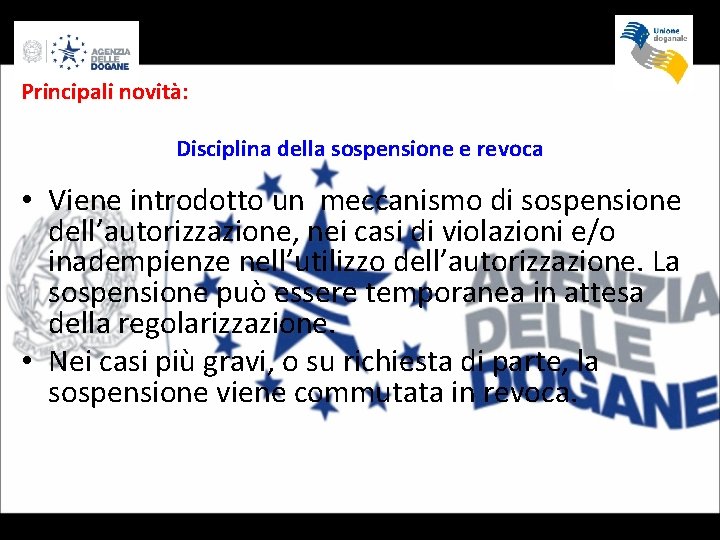 AGENZIA DELLE DOGANE

Unione doganale

Principali novità:

Disciplina della sospensione e revoca

• Viene introdotto un meccanismo di sospensione dell'autorizzazione, nei casi di violazioni e/o inadempienze nell'utilizzo dell'autorizzazione. La sospensione può essere temporanea in attesa della regolarizzazione.
• Nei casi più gravi, o su richiesta di parte, la sospensione viene commutata in revoca.

AGENZIA DELLE DOGANE